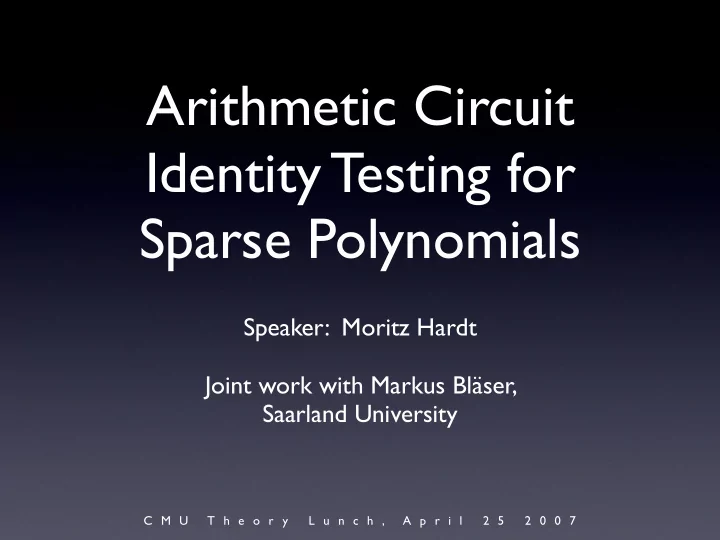 Arithmetic Circuit Identity Testing for Sparse Polynomials

Speaker: Moritz Hardt

Joint work with Markus Bläser, Saarland University

CMU Theory Lunch, April 25 2007